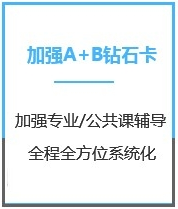 加强A+B钻石卡

加强专业/公共课辅导

全程全方位系统化